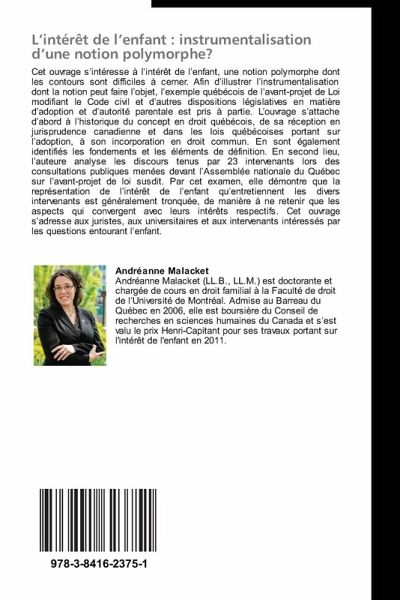 L'intérêt de l'enfant : instrumentalisation d'une notion polymorphe?

Cet ouvrage s'intéresse à l'intérêt de l'enfant, une notion polymorphe dont les contours sont difficiles à cerner. Afin d'illustrer l'instrumentalisation dont la notion peut faire l'objet, l'exemple québécois de l'avant-projet de Loi modifiant le Code civil et d'autres dispositions législatives en matière d'adoption et d'autorité parentale est pris à partie. L'ouvrage s'attache d'abord à l'historique du concept en droit québécois, de sa réception en jurisprudence canadienne et dans les lois québécoises portant sur l'adoption, à son incorporation en droit commun. En sont également identifiés les fondements et les éléments de définition. En second lieu, l'auteure analyse les discours tenus par 23 intervenants lors des consultations publiques menées devant l'Assemblée nationale du Québec sur l'avant-projet de loi susdit. Par cet examen, elle démontre que la représentation de l'intérêt de l'enfant qu'entretiennent les divers intervenants est généralement tronquée, de manière à ne retenir que les aspects qui convergent avec leurs intérêts respectifs. Cet ouvrage s'adresse aux juristes, aux universitaires et aux intervenants intéressés par les questions entourant l'enfant.

Andréanne Malacket
Andréanne Malacket (LL.B., LL.M.) est doctorante et chargée de cours en droit familial à la Faculté de droit de l'Université de Montréal. Admise au Barreau du Québec en 2006, elle est boursière du Conseil de recherches en sciences humaines du Canada et s'est valu le prix Henri-Capitant pour ses travaux portant sur l'intérêt de l'enfant en 2011.

978-3-8416-2375-1